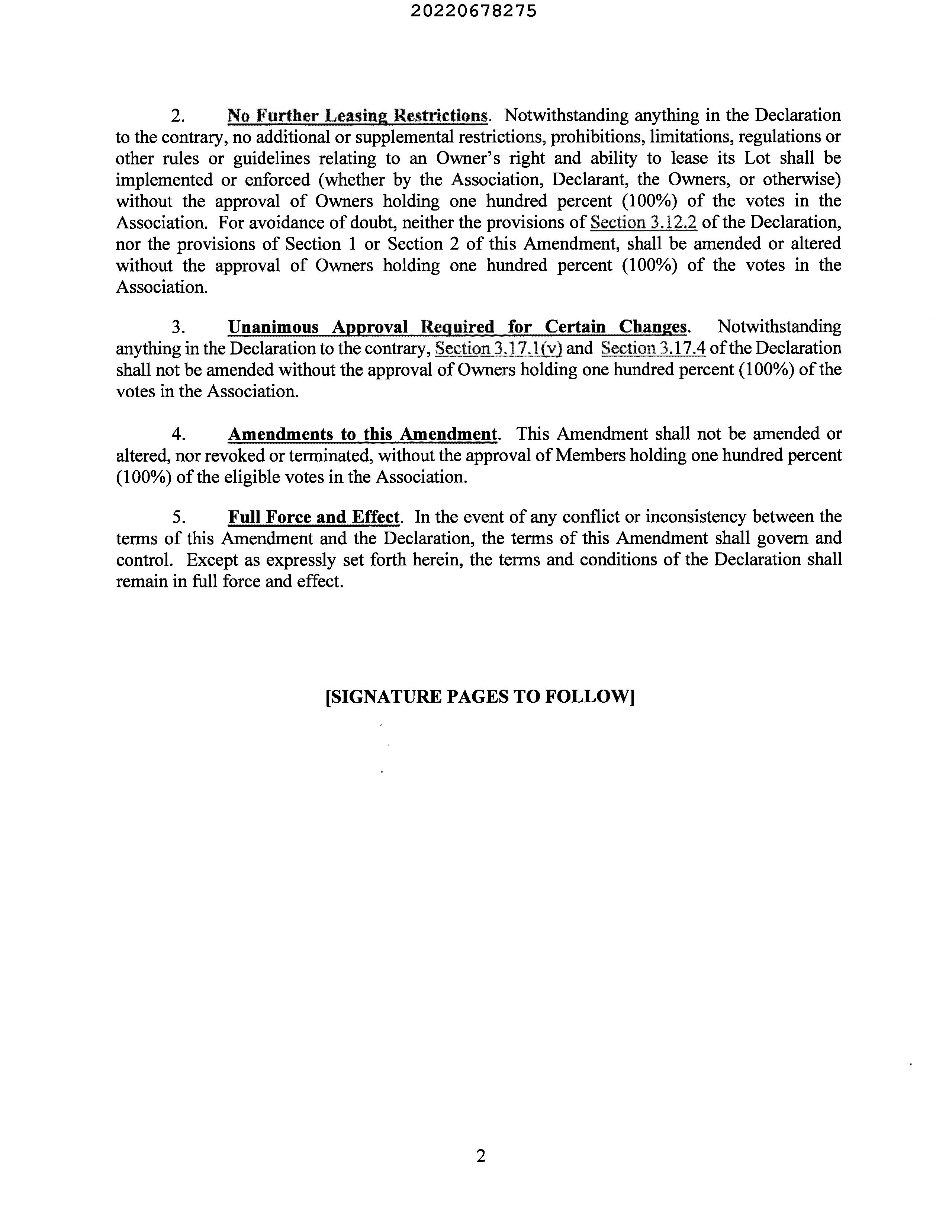 20220678275

2. No Further Leasing Restrictions. Notwithstanding anything in the Declaration to the contrary, no additional or supplemental restrictions, prohibitions, limitations, regulations or other rules or guidelines relating to an Owner's right and ability to lease its Lot shall be implemented or enforced (whether by the Association, Declarant, the Owners, or otherwise) without the approval of Owners holding one hundred percent (100%) of the votes in the Association. For avoidance of doubt, neither the provisions of Section 3.12.2 of the Declaration, nor the provisions of Section 1 or Section 2 of this Amendment, shall be amended or altered without the approval of Owners holding one hundred percent (100%) of the votes in the Association.

3. Unanimous Approval Required for Certain Changes. Notwithstanding anything in the Declaration to the contrary, Section 3.17.1(v) and Section 3.17.4 of the Declaration shall not be amended without the approval of Owners holding one hundred percent (100%) of the votes in the Association.

4. Amendments to this Amendment. This Amendment shall not be amended or altered, nor revoked or terminated, without the approval of Members holding one hundred percent (100%) of the eligible votes in the Association.

5. Full Force and Effect. In the event of any conflict or inconsistency between the terms of this Amendment and the Declaration, the terms of this Amendment shall govern and control. Except as expressly set forth herein, the terms and conditions of the Declaration shall remain in full force and effect.

[SIGNATURE PAGES TO FOLLOW]

2